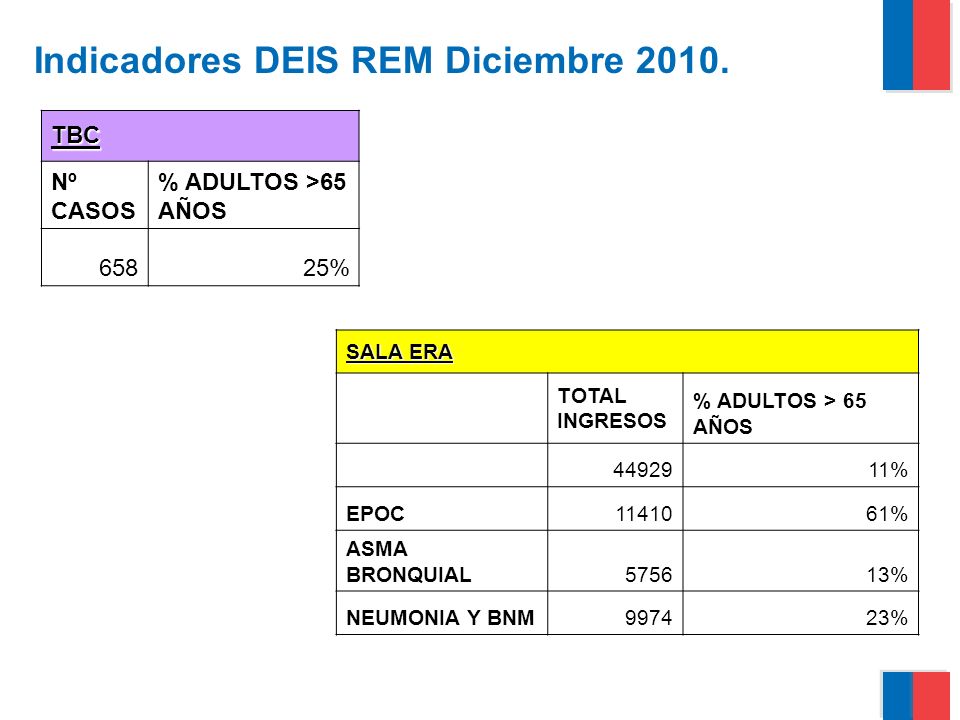 Indicadores DEIS REM Diciembre 2010.

| TBC | |
|---|---|
| Nº CASOS | % ADULTOS >65 AÑOS |
| 658 | 25% |

| SALA ERA | | |
|---|---|---|
| | TOTAL INGRESOS | % ADULTOS > 65 AÑOS |
| | 44929 | 11% |
| EPOC | 11410 | 61% |
| ASMA BRONQUIAL | 5756 | 13% |
| NEUMONIA Y BNM | 9974 | 23% |